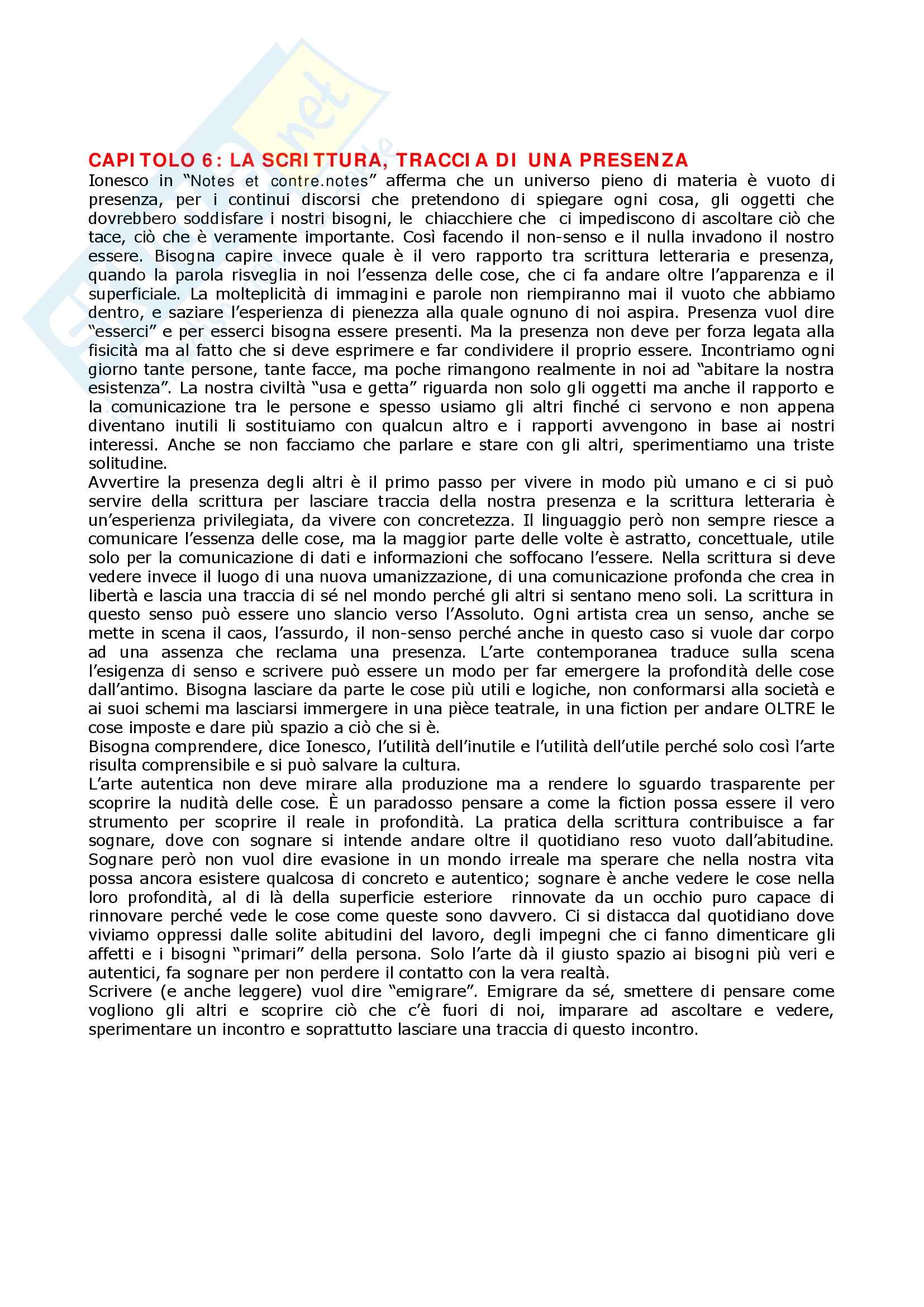 CAPITOLO 6: LA SCRITTURA, TRACCIA DI UNA PRESENZA
Ionesco in "Notes et contre.notes" afferma che un universo pieno di materia è vuoto di presenza, per i continui discorsi che pretendono di spiegare ogni cosa, gli oggetti che dovrebbero soddisfare i nostri bisogni, le chiacchiere che ci impediscono di ascoltare ciò che tace, ciò che è veramente importante. Così facendo il non-senso e il nulla invadono il nostro essere. Bisogna capire invece quale è il vero rapporto tra scrittura letteraria e presenza, quando la parola risveglia in noi l'essenza delle cose, che ci fa andare oltre l'apparenza e il superficiale. La molteplicità di immagini e parole non riempiranno mai il vuoto che abbiamo dentro, e saziare l'esperienza di pienezza alla quale ognuno di noi aspira. Presenza vuol dire "esserci" e per esserci bisogna essere presenti. Ma la presenza non deve per forza legata alla fisicità ma al fatto che si deve esprimere e far condividere il proprio essere. Incontriamo ogni giorno tante persone, tante facce, ma poche rimangono realmente in noi ad "abitare la nostra esistenza". La nostra civiltà "usa e getta" riguarda non solo gli oggetti ma anche il rapporto e la comunicazione tra le persone e spesso usiamo gli altri finché ci servono e non appena diventano inutili li sostituiamo con qualcun altro e i rapporti avvengono in base ai nostri interessi. Anche se non facciamo che parlare e stare con gli altri, sperimentiamo una triste solitudine.
Avvertire la presenza degli altri è il primo passo per vivere in modo più umano e ci si può servire della scrittura per lasciare traccia della nostra presenza e la scrittura letteraria è un'esperienza privilegiata, da vivere con concretezza. Il linguaggio però non sempre riesce a comunicare l'essenza delle cose, ma la maggior parte delle volte è astratto, concettuale, utile solo per la comunicazione di dati e informazioni che soffocano l'essere. Nella scrittura si deve vedere invece il luogo di una nuova umanizzazione, di una comunicazione profonda che crea in libertà e lascia una traccia di sé nel mondo perché gli altri si sentano meno soli. La scrittura in questo senso può essere uno slancio verso l'Assoluto. Ogni artista crea un senso, anche se mette in scena il caos, l'assurdo, il non-senso perché anche in questo caso si vuole dar corpo ad una assenza che reclama una presenza. L'arte contemporanea traduce sulla scena l'esigenza di senso e scrivere può essere un modo per far emergere la profondità delle cose dall'antimo. Bisogna lasciare da parte le cose più utili e logiche, non conformarsi alla società e ai suoi schemi ma lasciarsi immergere in una pièce teatrale, in una fiction per andare OLTRE le cose imposte e dare più spazio a ciò che si è.
Bisogna comprendere, dice Ionesco, l'utilità dell'inutile e l'utilità dell'utile perché solo così l'arte risulta comprensibile e si può salvare la cultura.
L'arte autentica non deve mirare alla produzione ma a rendere lo sguardo trasparente per scoprire la nudità delle cose. È un paradosso pensare a come la fiction possa essere il vero strumento per scoprire il reale in profondità. La pratica della scrittura contribuisce a far sognare, dove con sognare si intende andare oltre il quotidiano reso vuoto dall'abitudine. Sognare però non vuol dire evasione in un mondo irreale ma sperare che nella nostra vita possa ancora esistere qualcosa di concreto e autentico; sognare è anche vedere le cose nella loro profondità, al di là della superficie esteriore rinnovate da un occhio puro capace di rinnovare perché vede le cose come queste sono davvero. Ci si distacca dal quotidiano dove viviamo oppressi dalle solite abitudini del lavoro, degli impegni che ci fanno dimenticare gli affetti e i bisogni "primari" della persona. Solo l'arte dà il giusto spazio ai bisogni più veri e autentici, fa sognare per non perdere il contatto con la vera realtà.
Scrivere (e anche leggere) vuol dire "emigrare". Emigrare da sé, smettere di pensare come vogliono gli altri e scoprire ciò che c'è fuori di noi, imparare ad ascoltare e vedere, sperimentare un incontro e soprattutto lasciare una traccia di questo incontro.